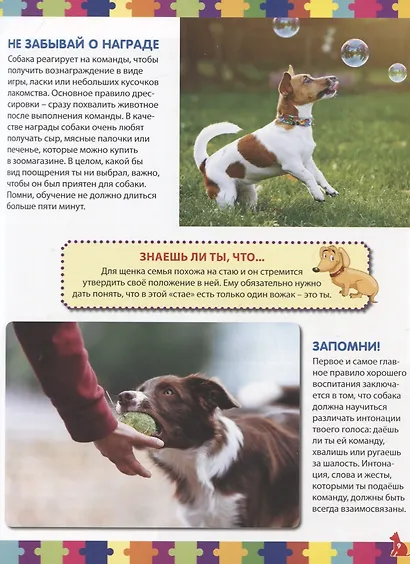 НЕ ЗАБЫВАЙ О НАГРАДЕ

Собака реагирует на команды, чтобы получить вознаграждение в виде игры, ласки или небольших кусочков лакомства. Основное правило дрессировки – сразу похвалить животное после выполнения команды. В качестве награды собаки очень любят получать сыр, мясные палочки или печенье, которые можно купить в зоомагазине. В целом, какой бы вид поощрения ты ни выбрал, важно, чтобы он был приятен для собаки. Помни, обучение не должно длиться больше пяти минут.

ЗНАЕШЬ ЛИ ТЫ, ЧТО...

Для щенка семья похожа на стаю и он стремится утвердить своё положение в ней. Ему обязательно нужно дать понять, что в этой «стае» есть только один вожак – это ты.

ЗАПОМНИ!

Первое и самое главное правило хорошего воспитания заключается в том, что собака должна научиться различать интонации твоего голоса: даёшь ли ты ей команду, хвалишь или ругаешь за шалость. Интонация, слова и жесты, которыми ты подаёшь команду, должны быть всегда взаимосвязаны.

9